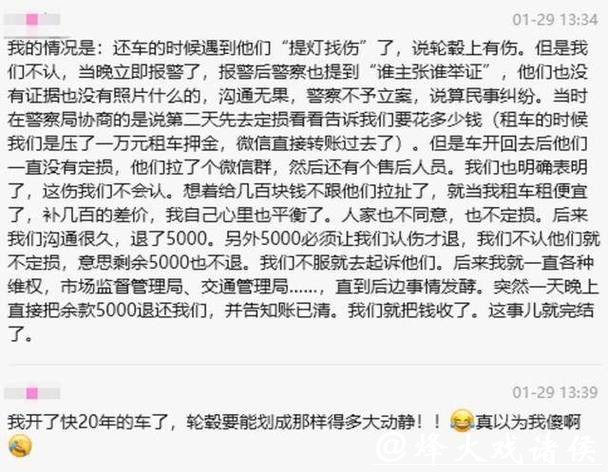 01-29 13:34

我的情况是：还车的时候遇到他们“提灯找伤”了，说轮毂上有伤。但是我们不认，当晚立即报警了，报警后警察也提到“谁主张谁举证”，他们也没有证据也没有照片什么的，沟通无果，警察不予立案，说算民事纠纷。当时在警察局协商的是说第二天先去定损看看告诉我们要花多少钱（租车的时候我们是压了一万元租车押金，微信直接转账过去了）。但是车开回去后他们一直没有定损，他们拉了个微信群，然后还有个售后人员。我们也明确表明了，这伤我们不会认。想着给几百块钱不跟他们拉扯了，就当我租车租便宜了，补几百的差价，我自己心里也平衡了。人家也不同意，也不定损。后来我们沟通很久，退了5000。另外5000必须让我们认伤才退，我们不认他们就不定损，意思剩余5000也不退。我们不服就去起诉他们。后来我就一直各种维权，市场监督管理局、交通管理局……，直到后边事情发酵。突然一天晚上直接把余款5000退还我们，并告知账已清。我们就把钱收了。这事儿就完结了。

01-29 13:39

我开了快20年的车了，轮毂要能划成那样得多大动静！！真以为我傻啊

@烽火戏诸侯